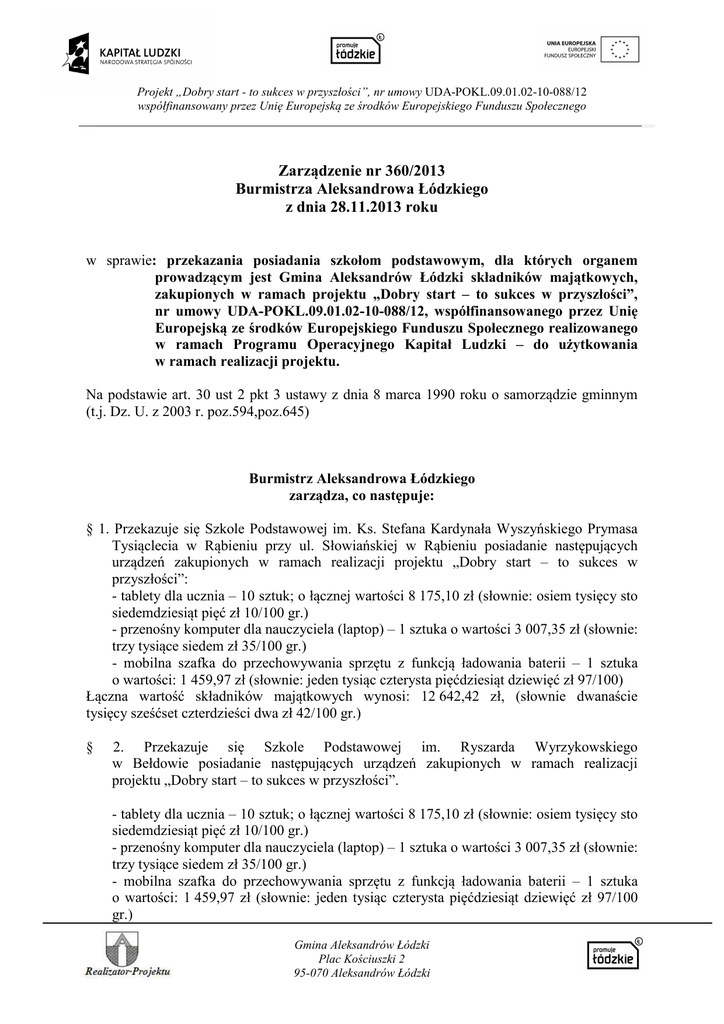 KAPITAŁ LUDZKI
NARODOWA STRATEGIA SPÓJNOŚCI

promuje łódzkie

UNIA EUROPEJSKA
EUROPEJSKI
FUNDUSZ SPOŁECZNY

Projekt „Dobry start - to sukces w przyszłości", nr umowy UDA-POKL.09.01.02-10-088/12
współfinansowany przez Unię Europejską ze środków Europejskiego Funduszu Społecznego

Zarządzenie nr 360/2013
Burmistrza Aleksandrowa Łódzkiego
z dnia 28.11.2013 roku

w sprawie: przekazania posiadania szkołom podstawowym, dla których organem prowadzącym jest Gmina Aleksandrów Łódzki składników majątkowych, zakupionych w ramach projektu „Dobry start – to sukces w przyszłości", nr umowy UDA-POKL.09.01.02-10-088/12, współfinansowanego przez Unię Europejską ze środków Europejskiego Funduszu Społecznego realizowanego w ramach Programu Operacyjnego Kapitał Ludzki – do użytkowania w ramach realizacji projektu.

Na podstawie art. 30 ust 2 pkt 3 ustawy z dnia 8 marca 1990 roku o samorządzie gminnym (t.j. Dz. U. z 2003 r. poz.594,poz.645)

Burmistrz Aleksandrowa Łódzkiego
zarządza, co następuje:

§ 1. Przekazuje się Szkole Podstawowej im. Ks. Stefana Kardynała Wyszyńskiego Prymasa Tysiąclecia w Rąbieniu przy ul. Słowiańskiej w Rąbieniu posiadanie następujących urządzeń zakupionych w ramach realizacji projektu „Dobry start – to sukces w przyszłości":
- tablety dla ucznia – 10 sztuk; o łącznej wartości 8 175,10 zł (słownie: osiem tysięcy sto siedemdziesiąt pięć zł 10/100 gr.)
- przenośny komputer dla nauczyciela (laptop) – 1 sztuka o wartości 3 007,35 zł (słownie: trzy tysiące siedem zł 35/100 gr.)
- mobilna szafka do przechowywania sprzętu z funkcją ładowania baterii – 1 sztuka o wartości: 1 459,97 zł (słownie: jeden tysiąc czterysta pięćdziesiąt dziewięć zł 97/100)
Łączna wartość składników majątkowych wynosi: 12 642,42 zł, (słownie dwanaście tysięcy sześćset czterdzieści dwa zł 42/100 gr.)

§ 2. Przekazuje się Szkole Podstawowej im. Ryszarda Wyrzykowskiego w Bełdowie posiadanie następujących urządzeń zakupionych w ramach realizacji projektu „Dobry start – to sukces w przyszłości".

- tablety dla ucznia – 10 sztuk; o łącznej wartości 8 175,10 zł (słownie: osiem tysięcy sto siedemdziesiąt pięć zł 10/100 gr.)
- przenośny komputer dla nauczyciela (laptop) – 1 sztuka o wartości 3 007,35 zł (słownie: trzy tysiące siedem zł 35/100 gr.)
- mobilna szafka do przechowywania sprzętu z funkcją ładowania baterii – 1 sztuka o wartości: 1 459,97 zł (słownie: jeden tysiąc czterysta pięćdziesiąt dziewięć zł 97/100 gr.)

Realizator Projektu

Gmina Aleksandrów Łódzki
Plac Kościuszki 2
95-070 Aleksandrów Łódzki

promuje łódzkie